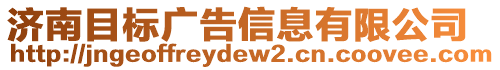 济南目标广告信息有限公司
http://jngeoffreydew2.cn.coovee.com